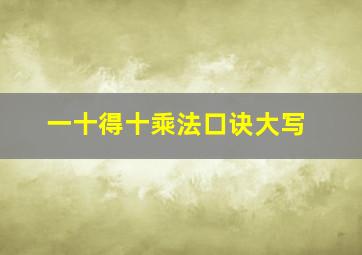 一十得十乘法口诀大写